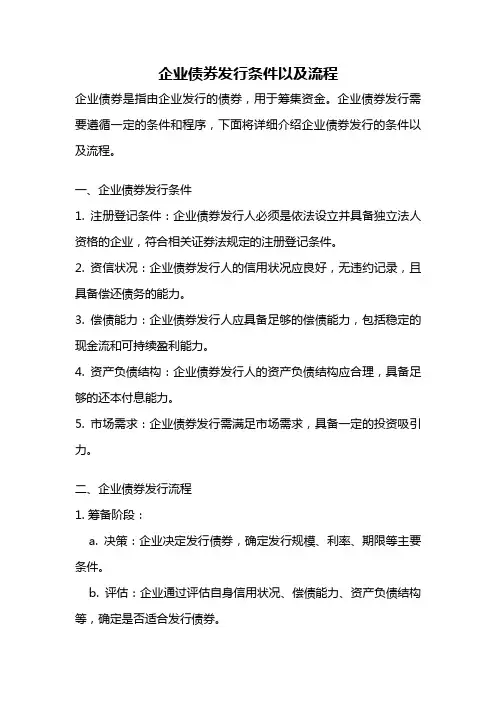 企业债券发行条件以及流程

企业债券是指由企业发行的债券，用于筹集资金。企业债券发行需要遵循一定的条件和程序，下面将详细介绍企业债券发行的条件以及流程。

一、企业债券发行条件

1. 注册登记条件：企业债券发行人必须是依法设立并具备独立法人资格的企业，符合相关证券法规定的注册登记条件。

2. 资信状况：企业债券发行人的信用状况应良好，无违约记录，且具备偿还债务的能力。

3. 偿债能力：企业债券发行人应具备足够的偿债能力，包括稳定的现金流和可持续盈利能力。

4. 资产负债结构：企业债券发行人的资产负债结构应合理，具备足够的还本付息能力。

5. 市场需求：企业债券发行需满足市场需求，具备一定的投资吸引力。

二、企业债券发行流程

1. 筹备阶段：

a. 决策：企业决定发行债券，确定发行规模、利率、期限等主要条件。

b. 评估：企业通过评估自身信用状况、偿债能力、资产负债结构等，确定是否适合发行债券。